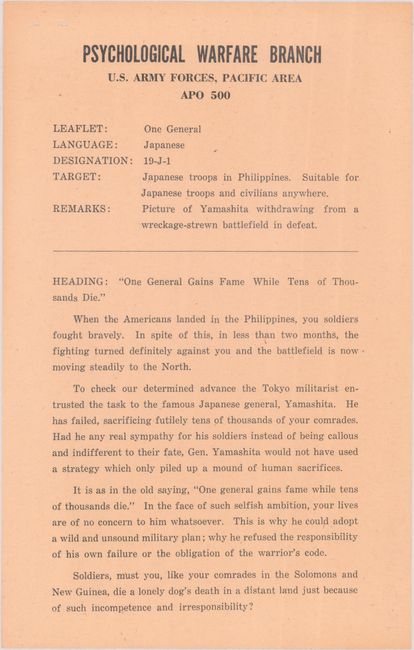 PSYCHOLOGICAL WARFARE BRANCH

U.S. ARMY FORCES, PACIFIC AREA
APO 500

LEAFLET: One General
LANGUAGE: Japanese
DESIGNATION: 19-J-1
TARGET: Japanese troops in Philippines. Suitable for Japanese troops and civilians anywhere.
REMARKS: Picture of Yamashita withdrawing from a wreckage-strewn battlefield in defeat.

HEADING: "One General Gains Fame While Tens of Thousands Die."

When the Americans landed in the Philippines, you soldiers fought bravely. In spite of this, in less than two months, the fighting turned definitely against you and the battlefield is now moving steadily to the North.

To check our determined advance the Tokyo militarist entrusted the task to the famous Japanese general, Yamashita. He has failed, sacrificing futilely tens of thousands of your comrades. Had he any real sympathy for his soldiers instead of being callous and indifferent to their fate, Gen. Yamashita would not have used a strategy which only piled up a mound of human sacrifices.

It is as in the old saying, "One general gains fame while tens of thousands die." In the face of such selfish ambition, your lives are of no concern to him whatsoever. This is why he could adopt a wild and unsound military plan; why he refused the responsibility of his own failure or the obligation of the warrior's code.

Soldiers, must you, like your comrades in the Solomons and New Guinea, die a lonely dog's death in a distant land just because of such incompetence and irresponsibility?